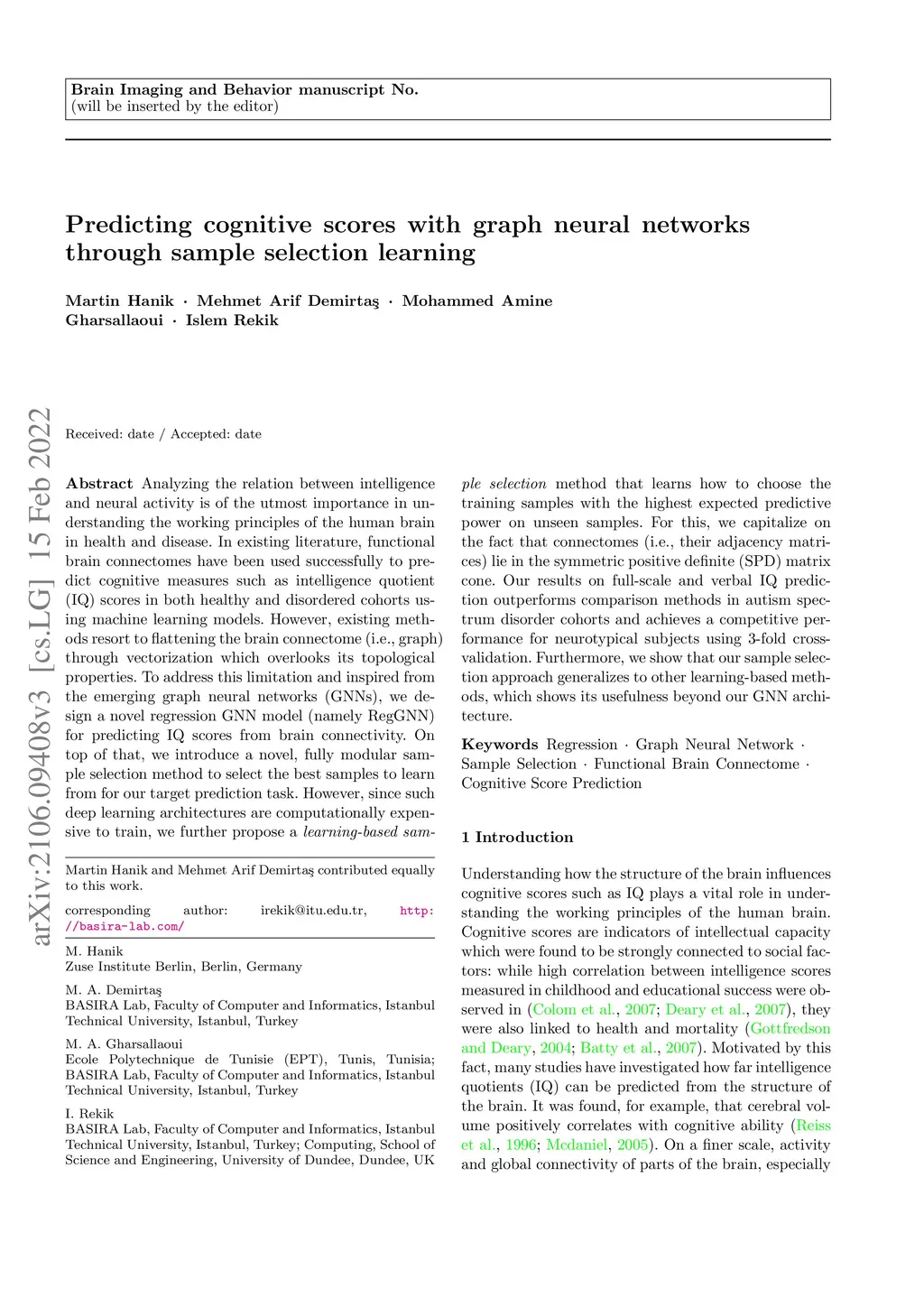 Brain Imaging and Behavior manuscript No.
(will be inserted by the editor)

Predicting cognitive scores with graph neural networks through sample selection learning

Martin Hanik · Mehmet Arif Demirtaş · Mohammed Amine Gharsallaoui · Islem Rekik

arXiv:2106.09408v3 [cs.LG] 15 Feb 2022

Received: date / Accepted: date

Abstract Analyzing the relation between intelligence and neural activity is of the utmost importance in understanding the working principles of the human brain in health and disease. In existing literature, functional brain connectomes have been used successfully to predict cognitive measures such as intelligence quotient (IQ) scores in both healthy and disordered cohorts using machine learning models. However, existing methods resort to flattening the brain connectome (i.e., graph) through vectorization which overlooks its topological properties. To address this limitation and inspired from the emerging graph neural networks (GNNs), we design a novel regression GNN model (namely RegGNN) for predicting IQ scores from brain connectivity. On top of that, we introduce a novel, fully modular sample selection method to select the best samples to learn from for our target prediction task. However, since such deep learning architectures are computationally expensive to train, we further propose a learning-based sample selection method that learns how to choose the training samples with the highest expected predictive power on unseen samples. For this, we capitalize on the fact that connectomes (i.e., their adjacency matrices) lie in the symmetric positive definite (SPD) matrix cone. Our results on full-scale and verbal IQ prediction outperforms comparison methods in autism spectrum disorder cohorts and achieves a competitive performance for neurotypical subjects using 3-fold cross-validation. Furthermore, we show that our sample selection approach generalizes to other learning-based methods, which shows its usefulness beyond our GNN architecture.

Keywords Regression · Graph Neural Network · Sample Selection · Functional Brain Connectome · Cognitive Score Prediction

Martin Hanik and Mehmet Arif Demirtaş contributed equally to this work.

corresponding author: irekik@itu.edu.tr, http://basira-lab.com/

M. Hanik
Zuse Institute Berlin, Berlin, Germany

M. A. Demirtaş
BASIRA Lab, Faculty of Computer and Informatics, Istanbul Technical University, Istanbul, Turkey

M. A. Gharsallaoui
Ecole Polytechnique de Tunisie (EPT), Tunis, Tunisia; BASIRA Lab, Faculty of Computer and Informatics, Istanbul Technical University, Istanbul, Turkey

I. Rekik
BASIRA Lab, Faculty of Computer and Informatics, Istanbul Technical University, Istanbul, Turkey; Computing, School of Science and Engineering, University of Dundee, Dundee, UK

1 Introduction

Understanding how the structure of the brain influences cognitive scores such as IQ plays a vital role in understanding the working principles of the human brain. Cognitive scores are indicators of intellectual capacity which were found to be strongly connected to social factors: while high correlation between intelligence scores measured in childhood and educational success were observed in (Colom et al., 2007; Deary et al., 2007), they were also linked to health and mortality (Gottfredson and Deary, 2004; Batty et al., 2007). Motivated by this fact, many studies have investigated how far intelligence quotients (IQ) can be predicted from the structure of the brain. It was found, for example, that cerebral volume positively correlates with cognitive ability (Reiss et al., 1996; Mcdaniel, 2005). On a finer scale, activity and global connectivity of parts of the brain, especially